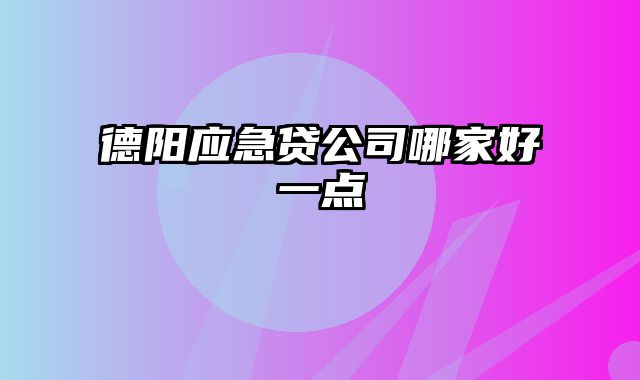 德阳应急贷公司哪家好一点